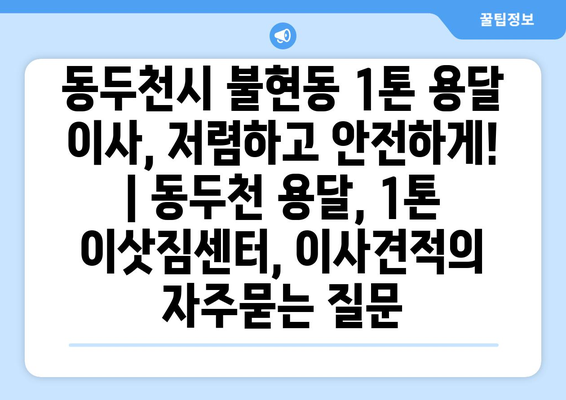 꿀팁정보

동두천시 불현동 1톤 용달 이사, 저렴하고 안전하게! | 동두천 용달, 1톤 이삿짐센터, 이사견적의 자주묻는 질문